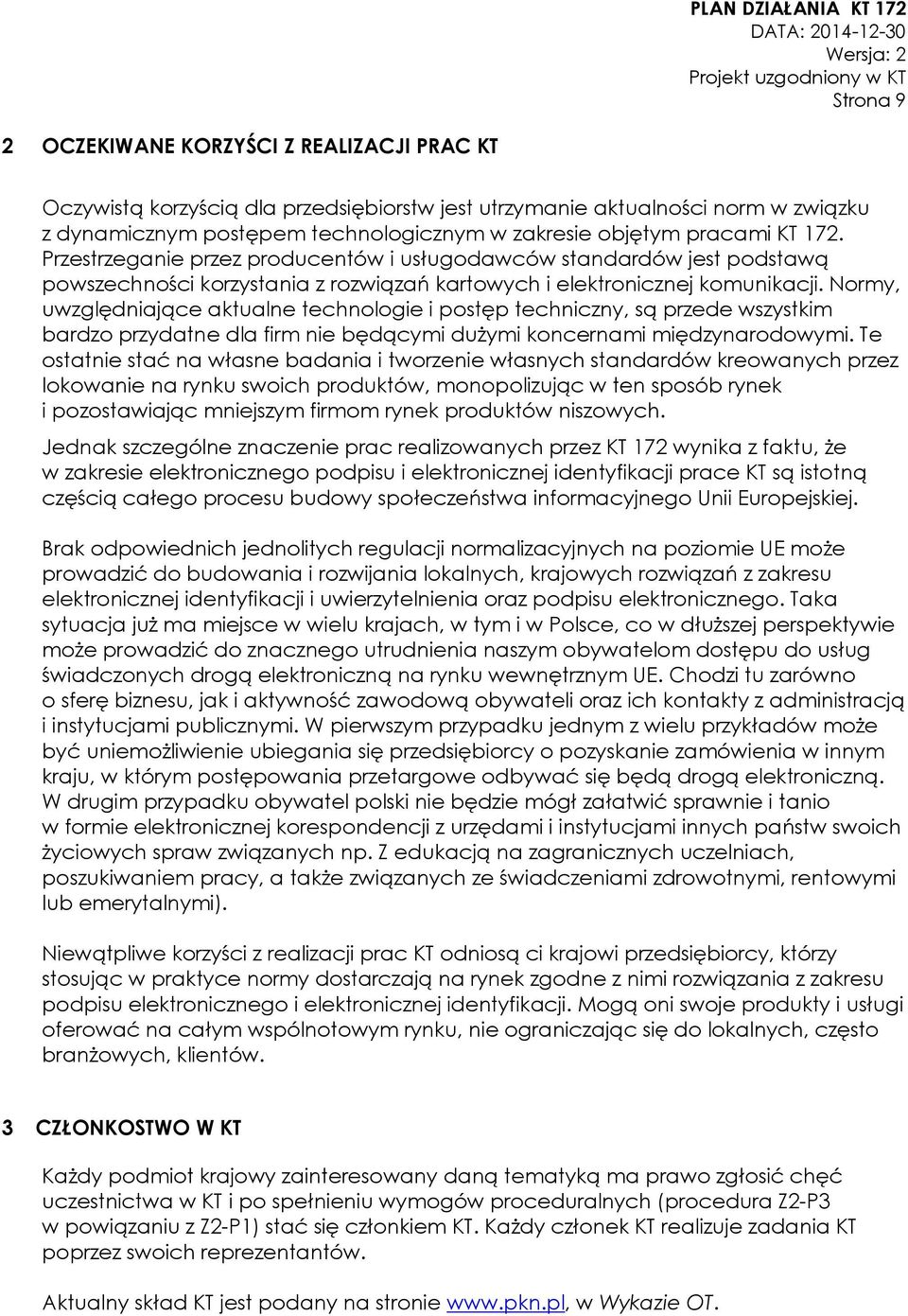 PLAN DZIAŁANIA KT 172
DATA: 2014-12-30
Wersja: 2
Projekt uzgodniony w KT
Strona 9

2 OCZEKIWANE KORZYŚCI Z REALIZACJI PRAC KT

Oczywistą korzyścią dla przedsiębiorstw jest utrzymanie aktualności norm w związku z dynamicznym postępem technologicznym w zakresie objętym pracami KT 172. Przestrzeganie przez producentów i usługodawców standardów jest podstawą powszechności korzystania z rozwiązań kartowych i elektronicznej komunikacji. Normy, uwzględniające aktualne technologie i postęp techniczny, są przede wszystkim bardzo przydatne dla firm nie będącymi dużymi koncernami międzynarodowymi. Te ostatnie stać na własne badania i tworzenie własnych standardów kreowanych przez lokowanie na rynku swoich produktów, monopolizując w ten sposób rynek i pozostawiając mniejszym firmom rynek produktów niszowych.

Jednak szczególne znaczenie prac realizowanych przez KT 172 wynika z faktu, że w zakresie elektronicznego podpisu i elektronicznej identyfikacji prace KT są istotną częścią całego procesu budowy społeczeństwa informacyjnego Unii Europejskiej.

Brak odpowiednich jednolitych regulacji normalizacyjnych na poziomie UE może prowadzić do budowania i rozwijania lokalnych, krajowych rozwiązań z zakresu elektronicznej identyfikacji i uwierzytelnienia oraz podpisu elektronicznego. Taka sytuacja już ma miejsce w wielu krajach, w tym i w Polsce, co w dłuższej perspektywie może prowadzić do znacznego utrudnienia naszym obywatelom dostępu do usług świadczonych drogą elektroniczną na rynku wewnętrznym UE. Chodzi tu zarówno o sferę biznesu, jak i aktywność zawodową obywateli oraz ich kontakty z administracją i instytucjami publicznymi. W pierwszym przypadku jednym z wielu przykładów może być uniemożliwienie ubiegania się przedsiębiorcy o pozyskanie zamówienia w innym kraju, w którym postępowania przetargowe odbywać się będą drogą elektroniczną. W drugim przypadku obywatel polski nie będzie mógł załatwić sprawnie i tanio w formie elektronicznej korespondencji z urzędami i instytucjami innych państw swoich życiowych spraw związanych np. Z edukacją na zagranicznych uczelniach, poszukiwaniem pracy, a także związanych ze świadczeniami zdrowotnymi, rentowymi lub emerytalnymi).

Niewątpliwe korzyści z realizacji prac KT odniosą ci krajowi przedsiębiorcy, którzy stosując w praktyce normy dostarczają na rynek zgodne z nimi rozwiązania z zakresu podpisu elektronicznego i elektronicznej identyfikacji. Mogą oni swoje produkty i usługi oferować na całym wspólnotowym rynku, nie ograniczając się do lokalnych, często branżowych, klientów.

3 CZŁONKOSTWO W KT

Każdy podmiot krajowy zainteresowany daną tematyką ma prawo zgłosić chęć uczestnictwa w KT i po spełnieniu wymogów proceduralnych (procedura Z2-P3 w powiązaniu z Z2-P1) stać się członkiem KT. Każdy członek KT realizuje zadania KT poprzez swoich reprezentantów.

Aktualny skład KT jest podany na stronie www.pkn.pl, w Wykazie OT.